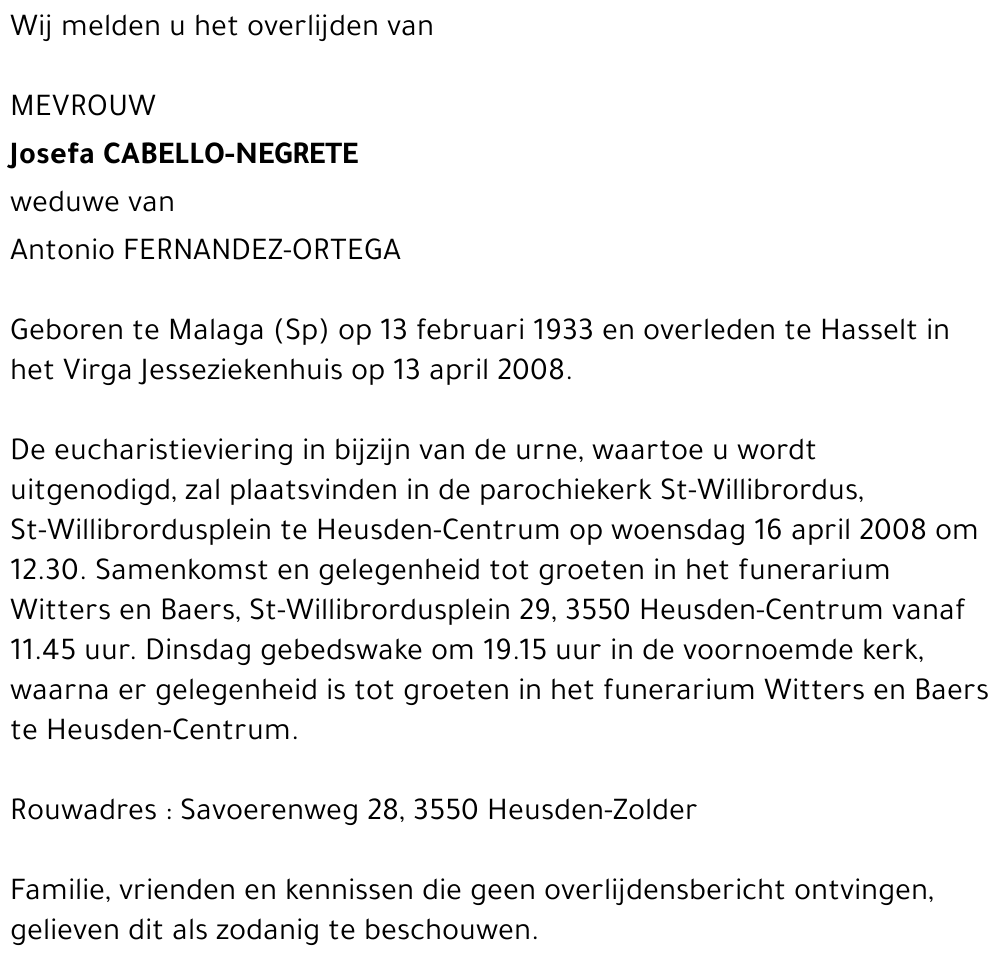 Wij melden u het overlijden van

MEVROUW
Josefa CABELLO-NEGRETE
weduwe van
Antonio FERNANDEZ-ORTEGA

Geboren te Malaga (Sp) op 13 februari 1933 en overleden te Hasselt in het Virga Jesseziekenhuis op 13 april 2008.

De eucharistieviering in bijzijn van de urne, waartoe u wordt uitgenodigd, zal plaatsvinden in de parochiekerk St-Willibrordus, St-Willibrordusplein te Heusden-Centrum op woensdag 16 april 2008 om 12.30. Samenkomst en gelegenheid tot groeten in het funerarium Witters en Baers, St-Willibrordusplein 29, 3550 Heusden-Centrum vanaf 11.45 uur. Dinsdag gebedswake om 19.15 uur in de voornoemde kerk, waarna er gelegenheid is tot groeten in het funerarium Witters en Baers te Heusden-Centrum.

Rouwadres : Savoerenweg 28, 3550 Heusden-Zolder

Familie, vrienden en kennissen die geen overlijdensbericht ontvingen, gelieven dit als zodanig te beschouwen.